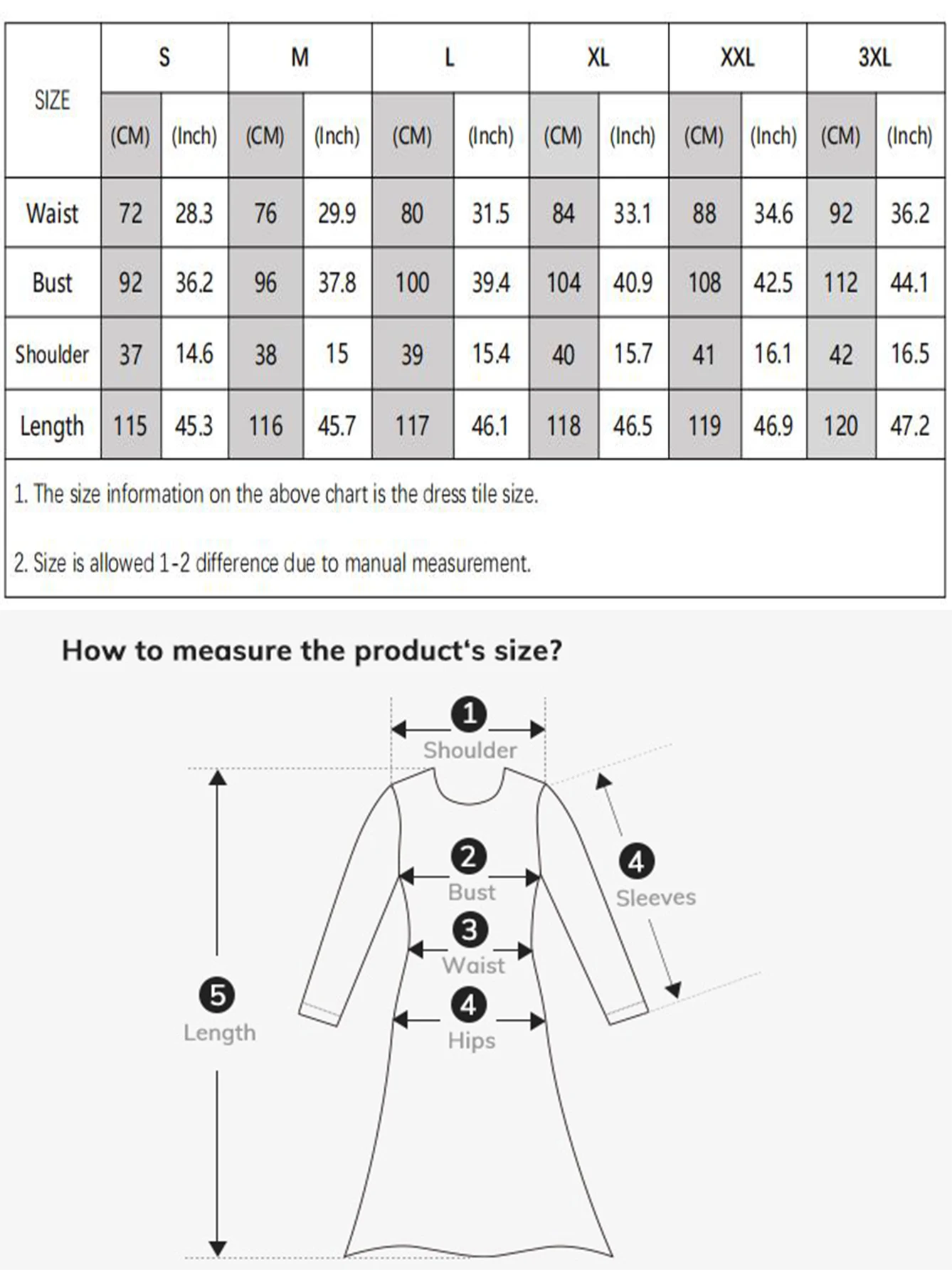 | SIZE | S | | M | | L | | XL | | XXL | | 3XL | |
|---|---|---|---|---|---|---|---|---|---|---|---|---|
| | (CM) | (Inch) | (CM) | (Inch) | (CM) | (Inch) | (CM) | (Inch) | (CM) | (Inch) | (CM) | (Inch) |
| Waist | 72 | 28.3 | 76 | 29.9 | 80 | 31.5 | 84 | 33.1 | 88 | 34.6 | 92 | 36.2 |
| Bust | 92 | 36.2 | 96 | 37.8 | 100 | 39.4 | 104 | 40.9 | 108 | 42.5 | 112 | 44.1 |
| Shoulder | 37 | 14.6 | 38 | 15 | 39 | 15.4 | 40 | 15.7 | 41 | 16.1 | 42 | 16.5 |
| Length | 115 | 45.3 | 116 | 45.7 | 117 | 46.1 | 118 | 46.5 | 119 | 46.9 | 120 | 47.2 |

1. The size information on the above chart is the dress tile size.

2. Size is allowed 1-2 difference due to manual measurement.

How to measure the product's size?

1 Shoulder
2 Bust
3 Waist
4 Hips
4 Sleeves
5 Length